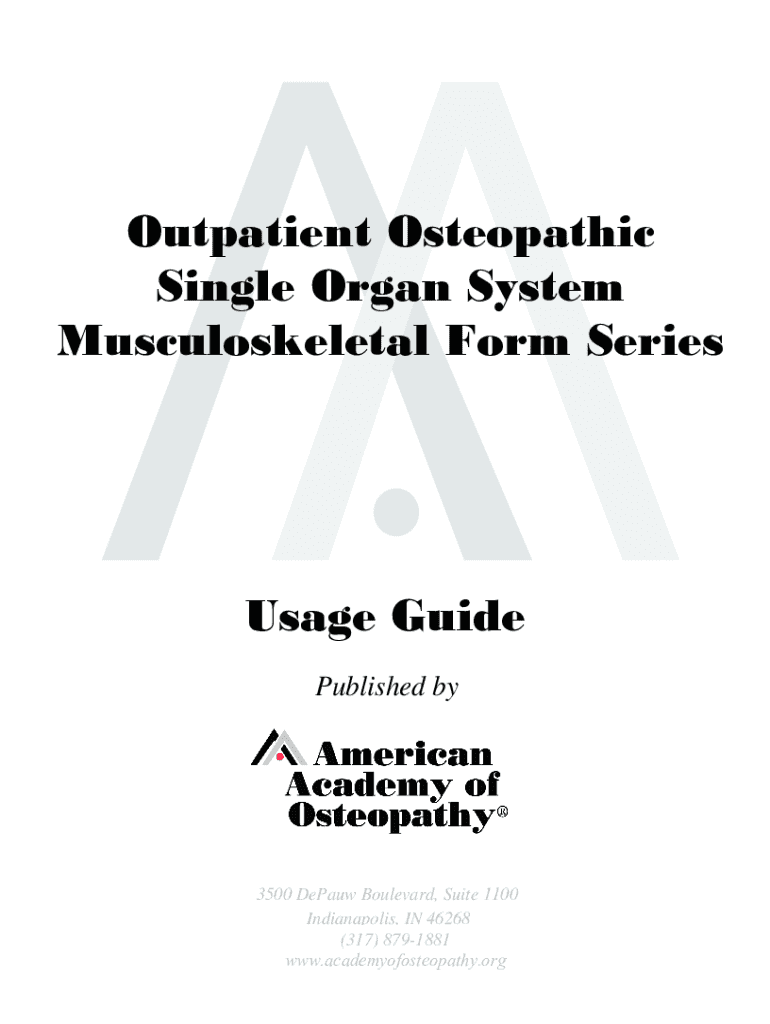 Outpatient Osteopathic
Single Organ System
Musculoskeletal Form Series

Usage Guide

Published by

American
Academy of
Osteopathy®

3500 DePauw Boulevard, Suite 1100
Indianapolis, IN 46268
(317) 879-1881
www.academyofosteopathy.org